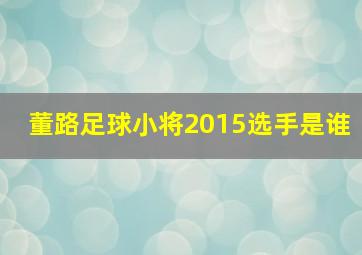 董路足球小将2015选手是谁